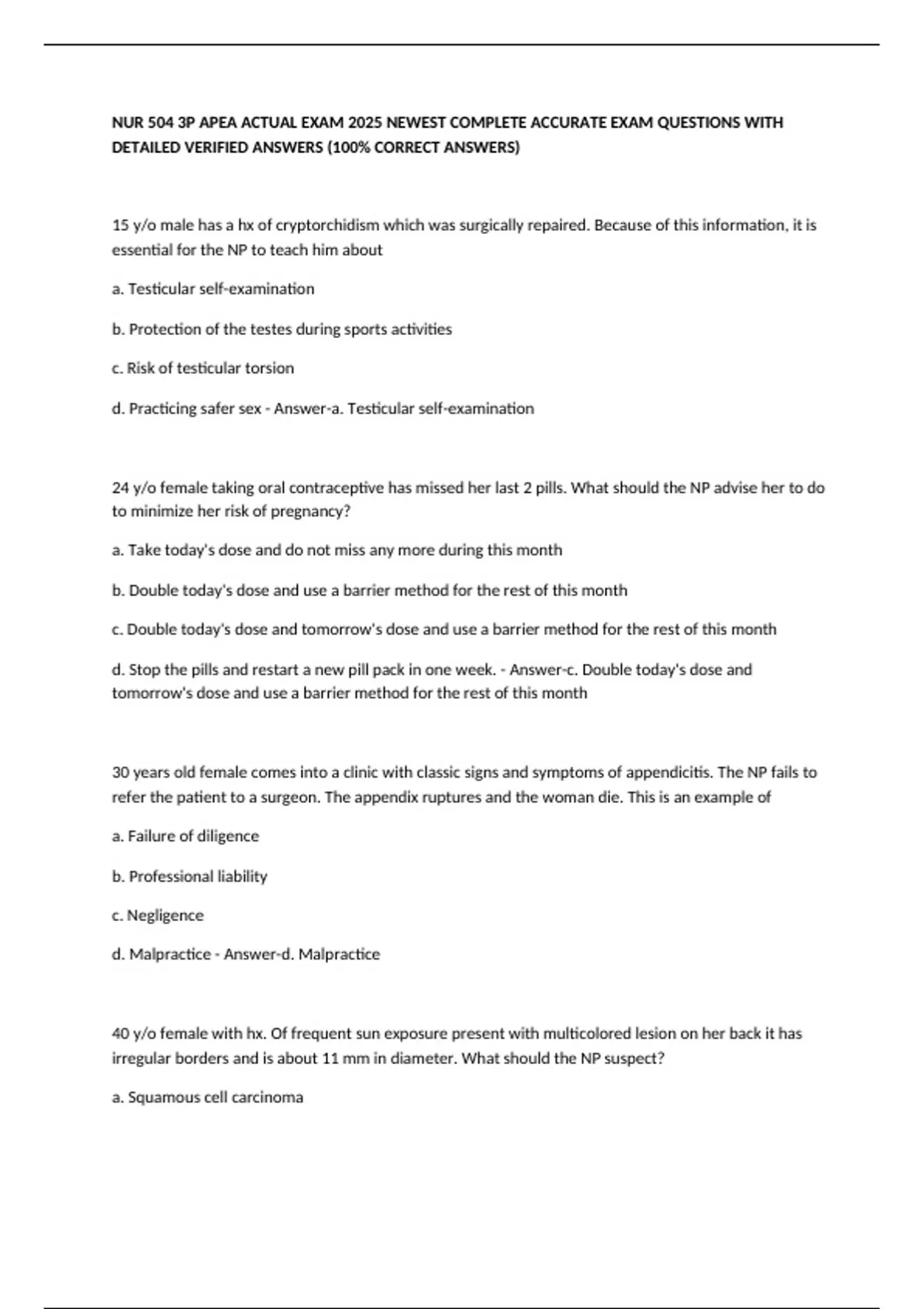 NUR 504 3P APEA ACTUAL EXAM 2025 NEWEST COMPLETE ACCURATE EXAM QUESTIONS WITH DETAILED VERIFIED ANSWERS (100% CORRECT ANSWERS)

15 y/o male has a hx of cryptorchidism which was surgically repaired. Because of this information, it is essential for the NP to teach him about

a. Testicular self-examination

b. Protection of the testes during sports activities

c. Risk of testicular torsion

d. Practicing safer sex - Answer-a. Testicular self-examination

24 y/o female taking oral contraceptive has missed her last 2 pills. What should the NP advise her to do to minimize her risk of pregnancy?

a. Take today's dose and do not miss any more during this month

b. Double today's dose and use a barrier method for the rest of this month

c. Double today's dose and tomorrow's dose and use a barrier method for the rest of this month

d. Stop the pills and restart a new pill pack in one week. - Answer-c. Double today's dose and tomorrow's dose and use a barrier method for the rest of this month

30 years old female comes into a clinic with classic signs and symptoms of appendicitis. The NP fails to refer the patient to a surgeon. The appendix ruptures and the woman die. This is an example of

a. Failure of diligence

b. Professional liability

c. Negligence

d. Malpractice - Answer-d. Malpractice

40 y/o female with hx. Of frequent sun exposure present with multicolored lesion on her back it has irregular borders and is about 11 mm in diameter. What should the NP suspect?

a. Squamous cell carcinoma